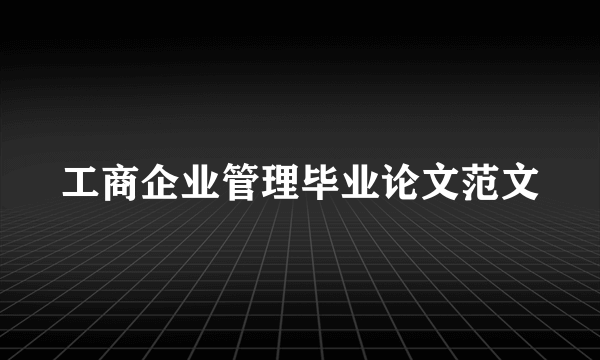 工商企业管理毕业论文范文